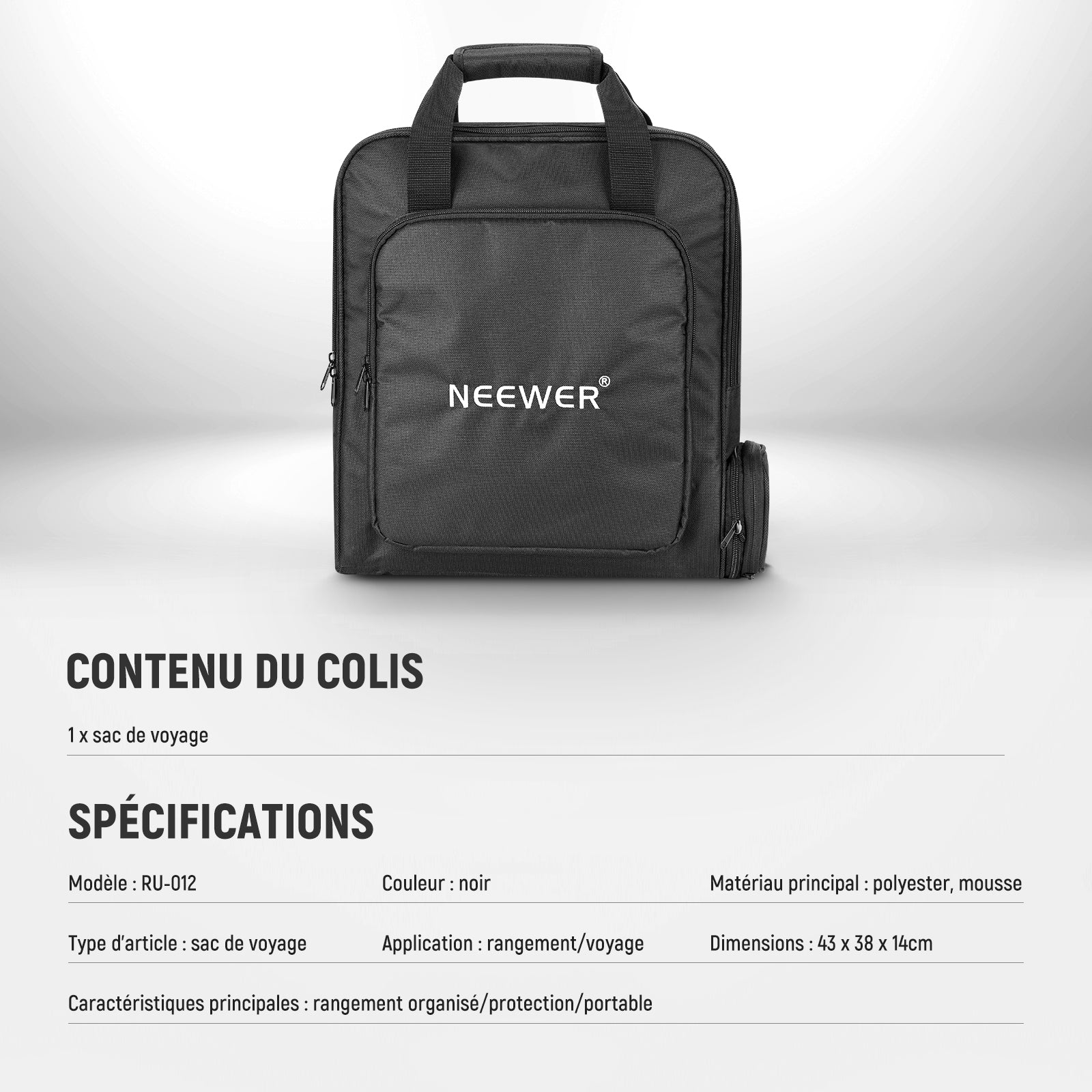 NEEWER®

CONTENU DU COLIS

1 x sac de voyage

SPÉCIFICATIONS

Modèle : RU-012

Couleur : noir

Matériau principal : polyester, mousse

Type d'article : sac de voyage

Application : rangement/voyage

Dimensions : 43 x 38 x 14cm

Caractéristiques principales : rangement organisé/protection/portable